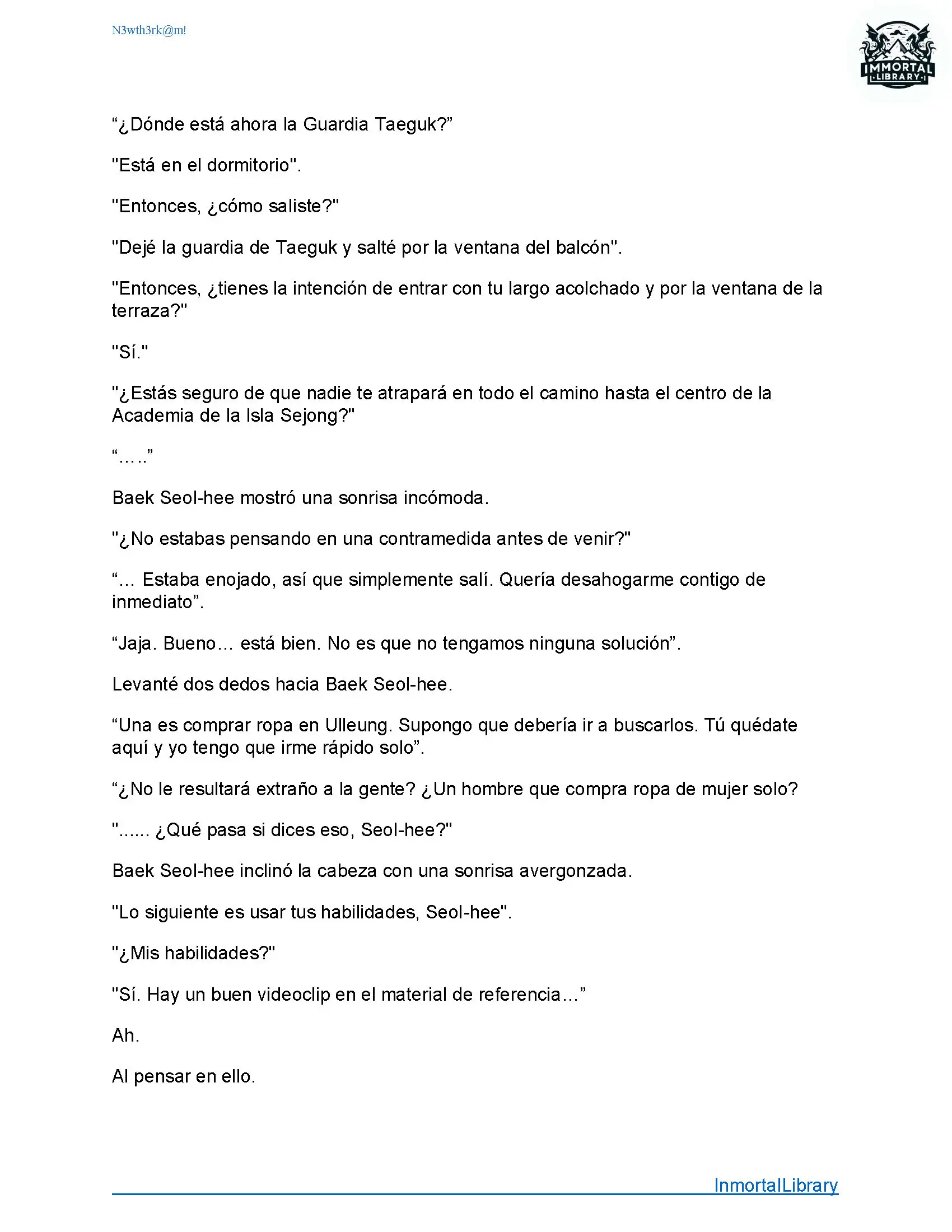 N3wth3rk@m!

IMMORTAL LIBRARY

“¿Dónde está ahora la Guardia Taeguk?”

"Está en el dormitorio".

"Entonces, ¿cómo saliste?"

"Dejé la guardia de Taeguk y salté por la ventana del balcón".

"Entonces, ¿tienes la intención de entrar con tu largo acolchado y por la ventana de la terraza?"

"Sí."

"¿Estás seguro de que nadie te atrapará en todo el camino hasta el centro de la Academia de la Isla Sejong?"

“…..”

Baek Seol-hee mostró una sonrisa incómoda.

"¿No estabas pensando en una contramedida antes de venir?"

“… Estaba enojado, así que simplemente salí. Quería desahogarme contigo de inmediato”.

“Jaja. Bueno… está bien. No es que no tengamos ninguna solución”.

Levanté dos dedos hacia Baek Seol-hee.

“Una es comprar ropa en Ulleung. Supongo que debería ir a buscarlos. Tú quédate aquí y yo tengo que irme rápido solo”.

“¿No le resultará extraño a la gente? ¿Un hombre que compra ropa de mujer solo?

"...... ¿Qué pasa si dices eso, Seol-hee?"

Baek Seol-hee inclinó la cabeza con una sonrisa avergonzada.

"Lo siguiente es usar tus habilidades, Seol-hee".

"¿Mis habilidades?"

"Sí. Hay un buen videoclip en el material de referencia…”

Ah.

Al pensar en ello.

InmortalLibrary